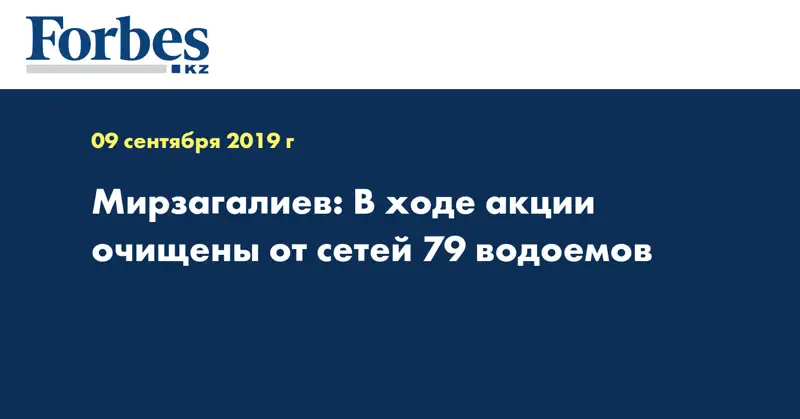 Forbes
KZ

09 сентября 2019 г

Мирзагалиев: В ходе акции очищены от сетей 79 водоемов